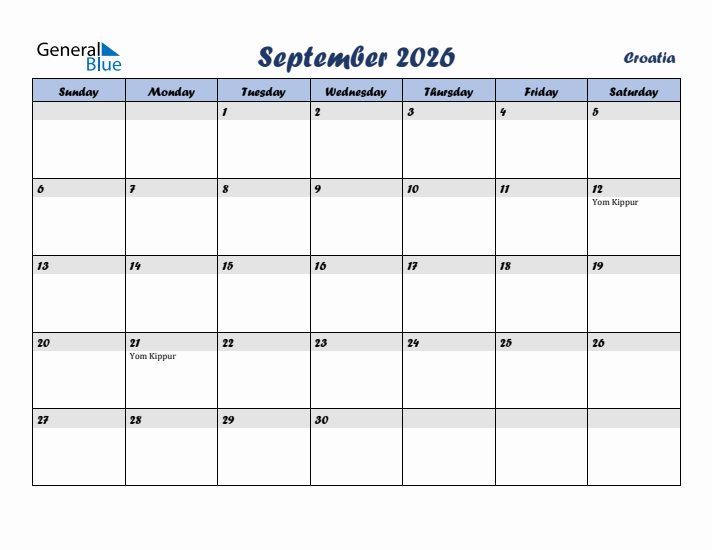 General Blue

September 2026

Croatia

| Sunday | Monday | Tuesday | Wednesday | Thursday | Friday | Saturday |
|---|---|---|---|---|---|---|
| | | 1 | 2 | 3 | 4 | 5 |
| 6 | 7 | 8 | 9 | 10 | 11 | 12 Yom Kippur |
| 13 | 14 | 15 | 16 | 17 | 18 | 19 |
| 20 | 21 Yom Kippur | 22 | 23 | 24 | 25 | 26 |
| 27 | 28 | 29 | 30 | | | |